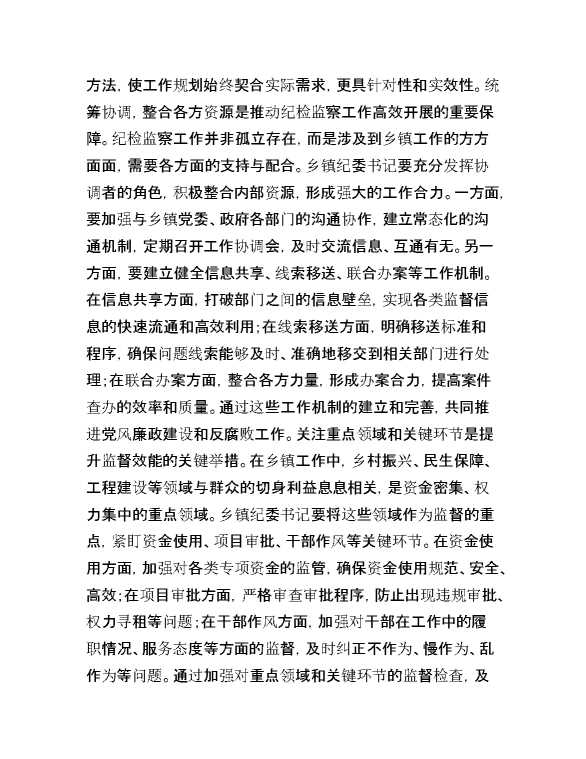 方法，使工作规划始终契合实际需求，更具针对性和实效性。统筹协调，整合各方资源是推动纪检监察工作高效开展的重要保障。纪检监察工作并非孤立存在，而是涉及到乡镇工作的方方面面，需要各方面的支持与配合。乡镇纪委书记要充分发挥协调者的角色，积极整合内部资源，形成强大的工作合力。一方面，要加强与乡镇党委、政府各部门的沟通协作，建立常态化的沟通机制，定期召开工作协调会，及时交流信息、互通有无。另一方面，要建立健全信息共享、线索移送、联合办案等工作机制。在信息共享方面，打破部门之间的信息壁垒，实现各类监督信息的快速流通和高效利用；在线索移送方面，明确移送标准和程序，确保问题线索能够及时、准确地移交到相关部门进行处理；在联合办案方面，整合各方力量，形成办案合力，提高案件查办的效率和质量。通过这些工作机制的建立和完善，共同推进党风廉政建设和反腐败工作。关注重点领域和关键环节是提升监督效能的关键举措。在乡镇工作中，乡村振兴、民生保障、工程建设等领域与群众的切身利益息息相关，是资金密集、权力集中的重点领域。乡镇纪委书记要将这些领域作为监督的重点，紧盯资金使用、项目审批、干部作风等关键环节。在资金使用方面，加强对各类专项资金的监管，确保资金使用规范、安全、高效；在项目审批方面，严格审查审批程序，防止出现违规审批、权力寻租等问题；在干部作风方面，加强对干部在工作中的履职情况、服务态度等方面的监督，及时纠正不作为、慢作为、乱作为等问题。通过加强对重点领域和关键环节的监督检查，及